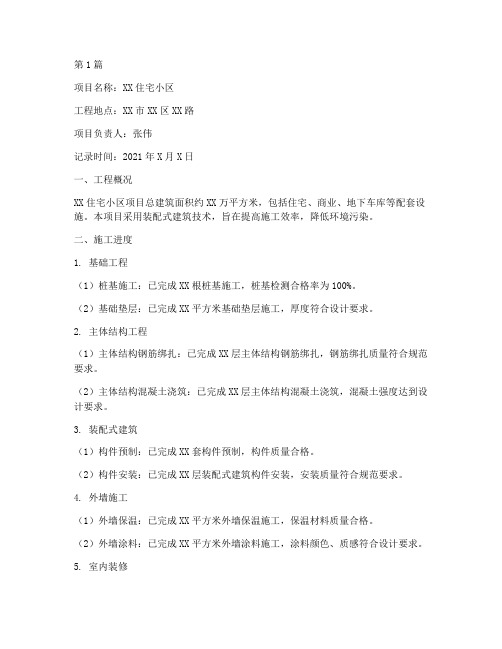 第1篇

项目名称：XX住宅小区

工程地点：XX市XX区XX路

项目负责人：张伟

记录时间：2021年X月X日

一、工程概况

XX住宅小区项目总建筑面积约XX万平方米，包括住宅、商业、地下车库等配套设施。本项目采用装配式建筑技术，旨在提高施工效率，降低环境污染。

二、施工进度

1. 基础工程

（1）桩基施工：已完成XX根桩基施工，桩基检测合格率为100%。

（2）基础垫层：已完成XX平方米基础垫层施工，厚度符合设计要求。

2. 主体结构工程

（1）主体结构钢筋绑扎：已完成XX层主体结构钢筋绑扎，钢筋绑扎质量符合规范要求。

（2）主体结构混凝土浇筑：已完成XX层主体结构混凝土浇筑，混凝土强度达到设计要求。

3. 装配式建筑

（1）构件预制：已完成XX套构件预制，构件质量合格。

（2）构件安装：已完成XX层装配式建筑构件安装，安装质量符合规范要求。

4. 外墙施工

（1）外墙保温：已完成XX平方米外墙保温施工，保温材料质量合格。

（2）外墙涂料：已完成XX平方米外墙涂料施工，涂料颜色、质感符合设计要求。

5. 室内装修